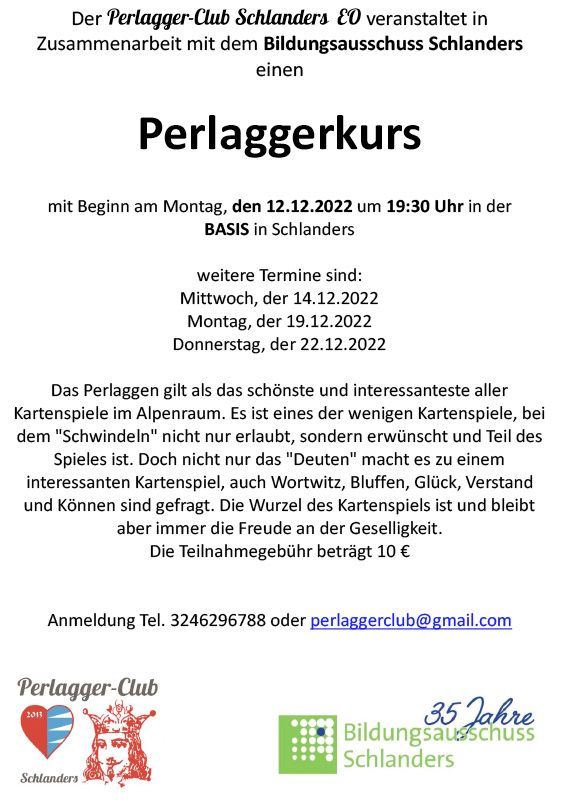 Der Perlagger-Club Schlanders EO veranstaltet in Zusammenarbeit mit dem Bildungsausschuss Schlanders einen

Perlaggerkurs

mit Beginn am Montag, den 12.12.2022 um 19:30 Uhr in der BASIS in Schlanders

weitere Termine sind:
Mittwoch, der 14.12.2022
Montag, der 19.12.2022
Donnerstag, der 22.12.2022

Das Perlaggen gilt als das schönste und interessanteste aller Kartenspiele im Alpenraum. Es ist eines der wenigen Kartenspiele, bei dem "Schwindeln" nicht nur erlaubt, sondern erwünscht und Teil des Spieles ist. Doch nicht nur das "Deuten" macht es zu einem interessanten Kartenspiel, auch Wortwitz, Bluffen, Glück, Verstand und Können sind gefragt. Die Wurzel des Kartenspiels ist und bleibt aber immer die Freude an der Geselligkeit.
Die Teilnahmegebühr beträgt 10 €

Anmeldung Tel. 3246296788 oder perlaggerclub@gmail.com

Perlagger-Club
2013
Schlanders

35 Jahre
Bildungsausschuss
Schlanders